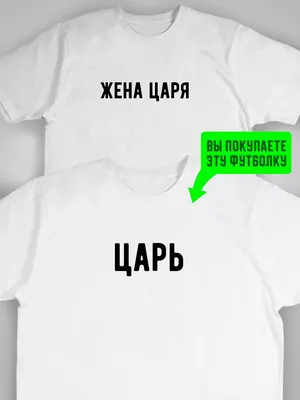 ЖЕНА ЦАРЯ

ВЫ ПОКУПАЕТЕ ЭТУ ФУТБОЛКУ

ЦАРЬ